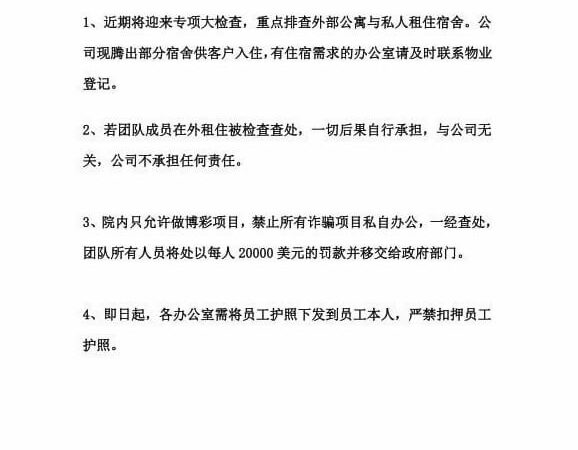 1、近期将迎来专项大检查，重点排查外部公寓与私人租住宿舍。公司现腾出部分宿舍供客户入住，有住宿需求的办公室请及时联系物业登记。

2、若团队成员在外租住被检查查处，一切后果自行承担，与公司无关，公司不承担任何责任。

3、院内只允许做博彩项目，禁止所有诈骗项目私自办公，一经查处，团队所有人员将处以每人 20000 美元的罚款并移交给政府部门。

4、即日起，各办公室需将员工护照下发到员工本人，严禁扣押员工护照。